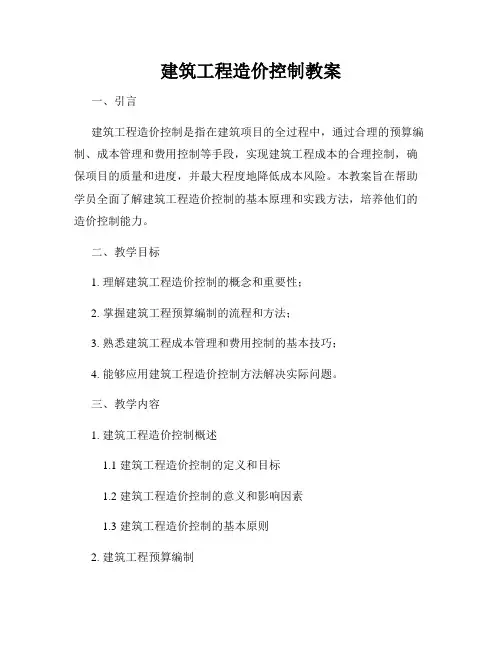 建筑工程造价控制教案

一、引言

建筑工程造价控制是指在建筑项目的全过程中，通过合理的预算编制、成本管理和费用控制等手段，实现建筑工程成本的合理控制，确保项目的质量和进度，并最大程度地降低成本风险。本教案旨在帮助学员全面了解建筑工程造价控制的基本原理和实践方法，培养他们的造价控制能力。

二、教学目标

1. 理解建筑工程造价控制的概念和重要性；

2. 掌握建筑工程预算编制的流程和方法；

3. 熟悉建筑工程成本管理和费用控制的基本技巧；

4. 能够应用建筑工程造价控制方法解决实际问题。

三、教学内容

1. 建筑工程造价控制概述

1.1 建筑工程造价控制的定义和目标

1.2 建筑工程造价控制的意义和影响因素

1.3 建筑工程造价控制的基本原则

2. 建筑工程预算编制